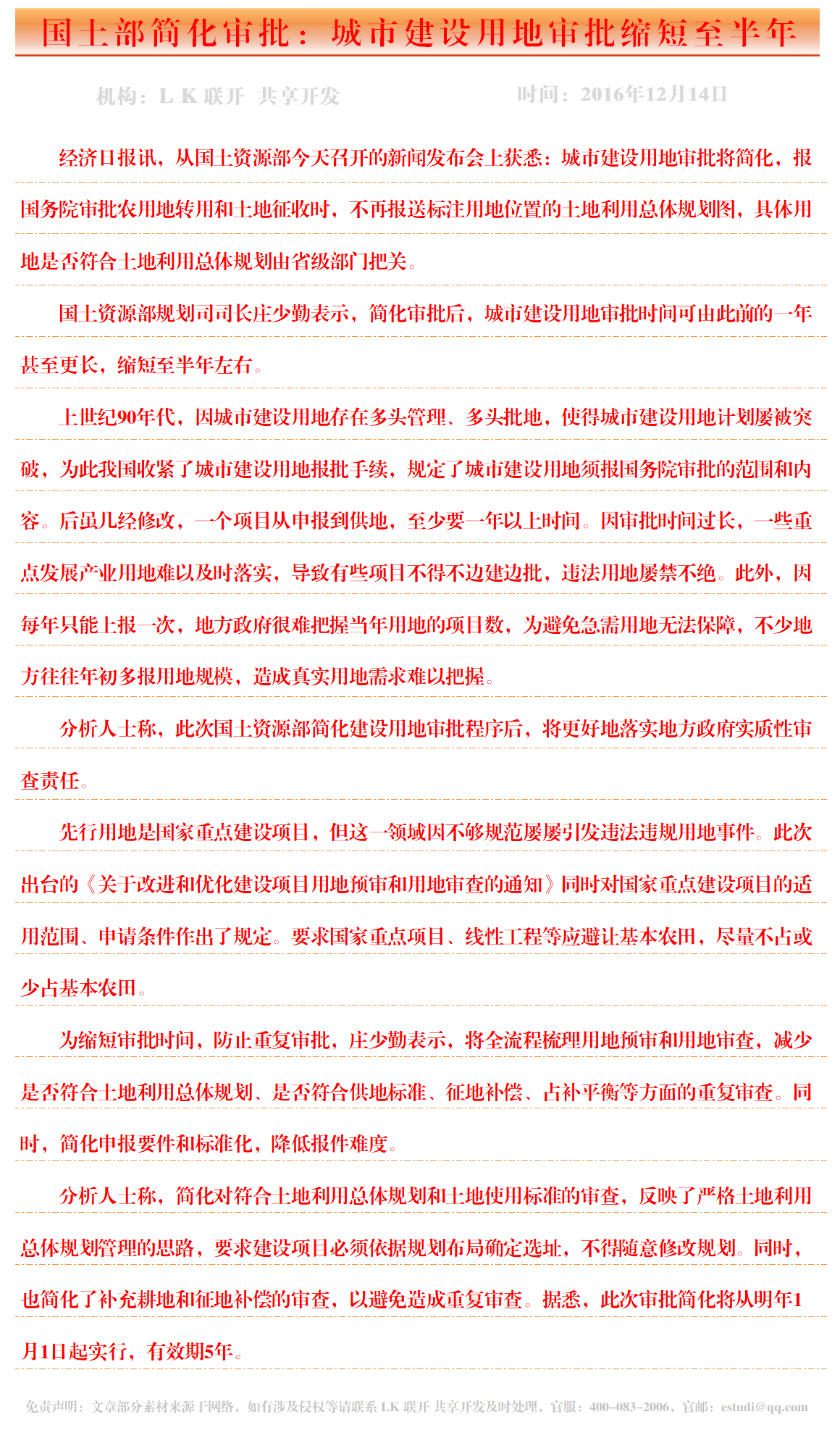 国土部简化审批：城市建设用地审批缩短至半年

机构：L K 联开 共享开发　　时间：2016年12月14日

经济日报讯，从国土资源部今天召开的新闻发布会上获悉：城市建设用地审批将简化，报国务院审批农用地转用和土地征收时，不再报送标注用地位置的土地利用总体规划图，具体用地是否符合土地利用总体规划由省级部门把关。

国土资源部规划司司长庄少勤表示，简化审批后，城市建设用地审批时间可由此前的一年甚至更长，缩短至半年左右。

上世纪90年代，因城市建设用地存在多头管理、多头批地，使得城市建设用地计划屡被突破，为此我国收紧了城市建设用地报批手续，规定了城市建设用地须报国务院审批的范围和内容。后虽几经修改，一个项目从申报到供地，至少要一年以上时间。因审批时间过长，一些重点发展产业用地难以及时落实，导致有些项目不得不边建边批，违法用地屡禁不绝。此外，因每年只能上报一次，地方政府很难把握当年用地的项目数，为避免急需用地无法保障，不少地方往往年初多报用地规模，造成真实用地需求难以把握。

分析人士称，此次国土资源部简化建设用地审批程序后，将更好地落实地方政府实质性审查责任。

先行用地是国家重点建设项目，但这一领域因不够规范屡屡引发违法违规用地事件。此次出台的《关于改进和优化建设项目用地预审和用地审查的通知》同时对国家重点建设项目的适用范围、申请条件作出了规定。要求国家重点项目、线性工程等应避让基本农田，尽量不占或少占基本农田。

为缩短审批时间，防止重复审批，庄少勤表示，将全流程梳理用地预审和用地审查，减少是否符合土地利用总体规划、是否符合供地标准、征地补偿、占补平衡等方面的重复审查。同时，简化申报要件和标准化，降低报件难度。

分析人士称，简化对符合土地利用总体规划和土地使用标准的审查，反映了严格土地利用总体规划管理的思路，要求建设项目必须依据规划布局确定选址，不得随意修改规划。同时，也简化了补充耕地和征地补偿的审查，以避免造成重复审查。据悉，此次审批简化将从明年1月1日起实行，有效期5年。

免责声明：文章部分素材来源于网络，如有涉及侵权等请联系 LK 联开 共享开发及时处理，官服：400-083-2006，官邮：estudi@qq.com